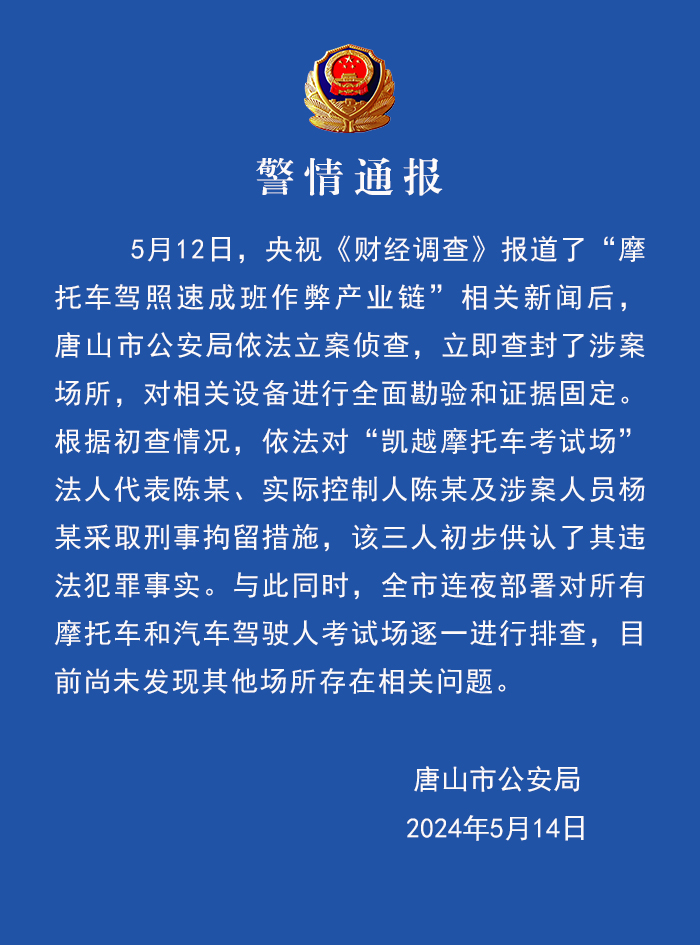 警情通报

5月12日，央视《财经调查》报道了“摩托车驾照速成班作弊产业链”相关新闻后，唐山市公安局依法立案侦查，立即查封了涉案场所，对相关设备进行全面勘验和证据固定。根据初查情况，依法对“凯越摩托车考试场”法人代表陈某、实际控制人陈某及涉案人员杨某采取刑事拘留措施，该三人初步供认了其违法犯罪事实。与此同时，全市连夜部署对所有摩托车和汽车驾驶人考试场逐一进行排查，目前尚未发现其他场所存在相关问题。

唐山市公安局
2024年5月14日